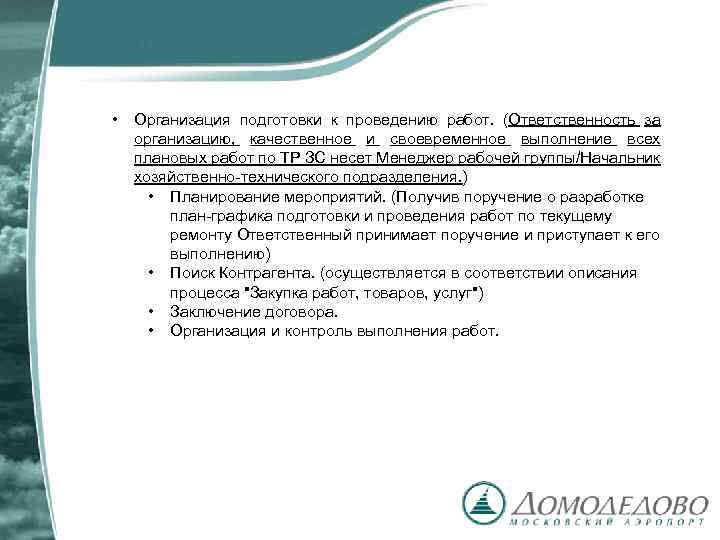 • Организация подготовки к проведению работ. (Ответственность за организацию, качественное и своевременное выполнение всех плановых работ по ТР ЗС несет Менеджер рабочей группы/Начальник хозяйственно-технического подразделения.)

• Планирование мероприятий. (Получив поручение о разработке план-графика подготовки и проведения работ по текущему ремонту Ответственный принимает поручение и приступает к его выполнению)
• Поиск Контрагента. (осуществляется в соответствии описания процесса "Закупка работ, товаров, услуг")
• Заключение договора.
• Организация и контроль выполнения работ.

ДОМОДЕДОВО
МОСКОВСКИЙ АЭРОПОРТ